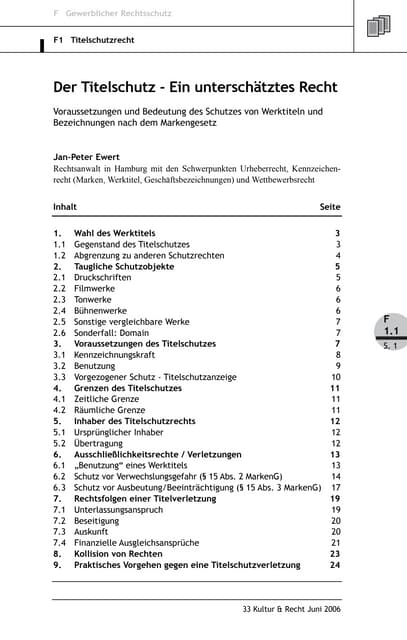 F Gewerblicher Rechtsschutz

F1 Titelschutzrecht

Der Titelschutz - Ein unterschätztes Recht

Voraussetzungen und Bedeutung des Schutzes von Werktiteln und Bezeichnungen nach dem Markengesetz

Jan-Peter Ewert
Rechtsanwalt in Hamburg mit den Schwerpunkten Urheberrecht, Kennzeichenrecht (Marken, Werktitel, Geschäftsbezeichnungen) und Wettbewerbsrecht

| Inhalt | | Seite |
|---|---|---|
| 1. | Wahl des Werktitels | 3 |
| 1.1 | Gegenstand des Titelschutzes | 3 |
| 1.2 | Abgrenzung zu anderen Schutzrechten | 4 |
| 2. | Taugliche Schutzobjekte | 5 |
| 2.1 | Druckschriften | 5 |
| 2.2 | Filmwerke | 6 |
| 2.3 | Tonwerke | 6 |
| 2.4 | Bühnenwerke | 6 |
| 2.5 | Sonstige vergleichbare Werke | 7 |
| 2.6 | Sonderfall: Domain | 7 |
| 3. | Voraussetzungen des Titelschutzes | 7 |
| 3.1 | Kennzeichnungskraft | 8 |
| 3.2 | Benutzung | 9 |
| 3.3 | Vorgezogener Schutz - Titelschutzanzeige | 10 |
| 4. | Grenzen des Titelschutzes | 11 |
| 4.1 | Zeitliche Grenze | 11 |
| 4.2 | Räumliche Grenze | 11 |
| 5. | Inhaber des Titelschutzrechts | 12 |
| 5.1 | Ursprünglicher Inhaber | 12 |
| 5.2 | Übertragung | 12 |
| 6. | Ausschließlichkeitsrechte / Verletzungen | 13 |
| 6.1 | „Benutzung“ eines Werktitels | 13 |
| 6.2 | Schutz vor Verwechslungsgefahr (§ 15 Abs. 2 MarkenG) | 14 |
| 6.3 | Schutz vor Ausbeutung/Beeinträchtigung (§ 15 Abs. 3 MarkenG) | 17 |
| 7. | Rechtsfolgen einer Titelverletzung | 19 |
| 7.1 | Unterlassungsanspruch | 19 |
| 7.2 | Beseitigung | 20 |
| 7.3 | Auskunft | 20 |
| 7.4 | Finanzielle Ausgleichsansprüche | 21 |
| 8. | Kollision von Rechten | 23 |
| 9. | Praktisches Vorgehen gegen eine Titelschutzverletzung | 24 |

F
1.1
S. 1

33 Kultur & Recht Juni 2006